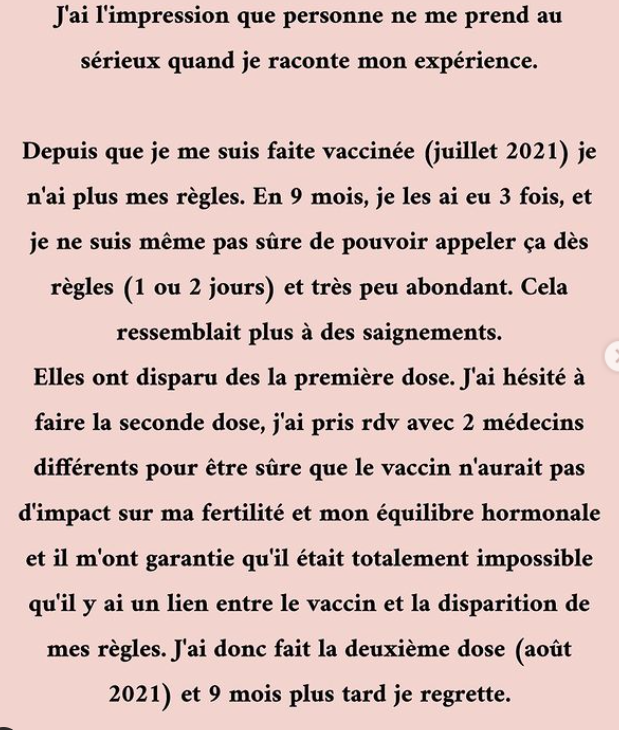 J'ai l'impression que personne ne me prend au sérieux quand je raconte mon expérience.

Depuis que je me suis faite vaccinée (juillet 2021) je n'ai plus mes règles. En 9 mois, je les ai eu 3 fois, et je ne suis même pas sûre de pouvoir appeler ça dès règles (1 ou 2 jours) et très peu abondant. Cela ressemblait plus à des saignements.
Elles ont disparu des la première dose. J'ai hésité à faire la seconde dose, j'ai pris rdv avec 2 médecins différents pour être sûre que le vaccin n'aurait pas d'impact sur ma fertilité et mon équilibre hormonale et il m'ont garantie qu'il était totalement impossible qu'il y ai un lien entre le vaccin et la disparition de mes règles. J'ai donc fait la deuxième dose (août 2021) et 9 mois plus tard je regrette.